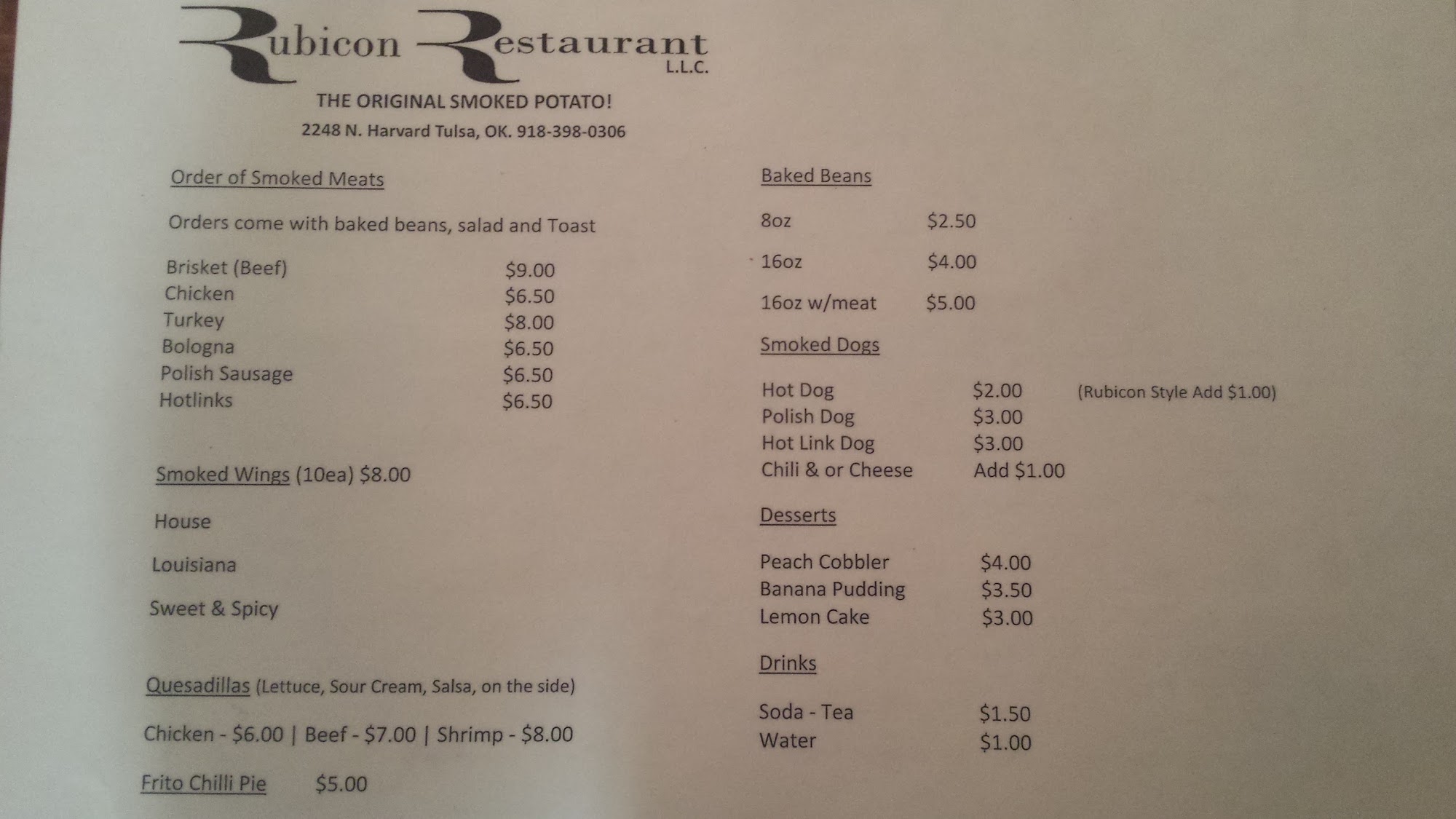 Rubicon Restaurant
L.L.C.

THE ORIGINAL SMOKED POTATO!

2248 N. Harvard Tulsa, OK. 918-398-0306

Order of Smoked Meats

Orders come with baked beans, salad and Toast

Brisket (Beef) $9.00
Chicken $6.50
Turkey $8.00
Bologna $6.50
Polish Sausage $6.50
Hotlinks $6.50

Smoked Wings (10ea) $8.00

House

Louisiana

Sweet & Spicy

Quesadillas (Lettuce, Sour Cream, Salsa, on the side)

Chicken - $6.00 | Beef - $7.00 | Shrimp - $8.00

Frito Chilli Pie $5.00

Baked Beans

8oz $2.50

16oz $4.00

16oz w/meat $5.00

Smoked Dogs

Hot Dog $2.00 (Rubicon Style Add $1.00)
Polish Dog $3.00
Hot Link Dog $3.00
Chili & or Cheese Add $1.00

Desserts

Peach Cobbler $4.00
Banana Pudding $3.50
Lemon Cake $3.00

Drinks

Soda - Tea $1.50
Water $1.00